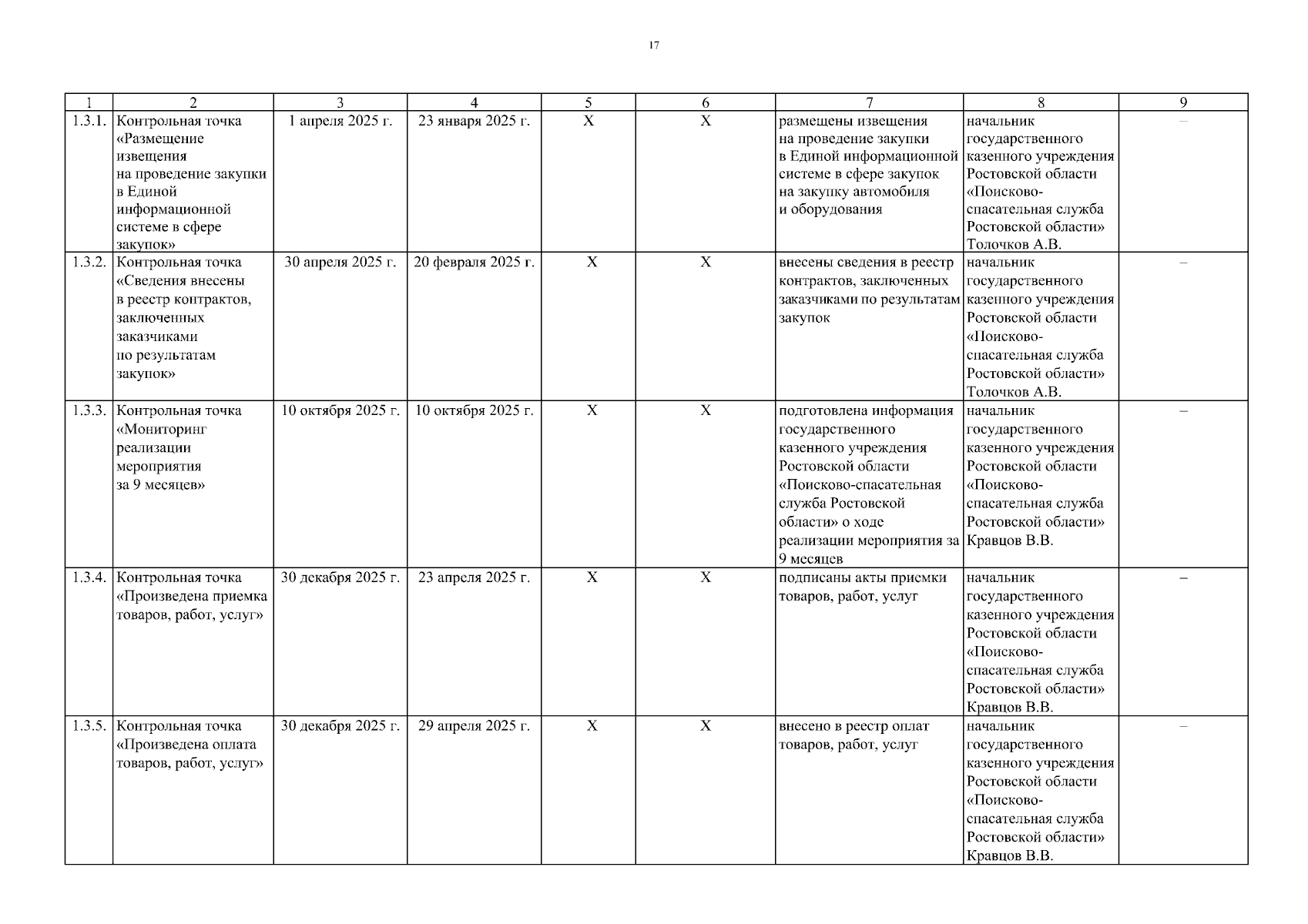 17

| 1 | 2 | 3 | 4 | 5 | 6 | 7 | 8 | 9 |
|---|---|---|---|---|---|---|---|---|
| 1.3.1. | Контрольная точка «Размещение извещения на проведение закупки в Единой информационной системе в сфере закупок» | 1 апреля 2025 г. | 23 января 2025 г. | Х | Х | размещены извещения на проведение закупки в Единой информационной системе в сфере закупок на закупку автомобиля и оборудования | начальник государственного казенного учреждения Ростовской области «Поисково-спасательная служба Ростовской области» Толочков А.В. | – |
| 1.3.2. | Контрольная точка «Сведения внесены в реестр контрактов, заключенных заказчиками по результатам закупок» | 30 апреля 2025 г. | 20 февраля 2025 г. | Х | Х | внесены сведения в реестр контрактов, заключенных заказчиками по результатам закупок | начальник государственного казенного учреждения Ростовской области «Поисково-спасательная служба Ростовской области» Толочков А.В. | – |
| 1.3.3. | Контрольная точка «Мониторинг реализации мероприятия за 9 месяцев» | 10 октября 2025 г. | 10 октября 2025 г. | Х | Х | подготовлена информация государственного казенного учреждения Ростовской области «Поисково-спасательная служба Ростовской области» о ходе реализации мероприятия за 9 месяцев | начальник государственного казенного учреждения Ростовской области «Поисково-спасательная служба Ростовской области» Кравцов В.В. | – |
| 1.3.4. | Контрольная точка «Произведена приемка товаров, работ, услуг» | 30 декабря 2025 г. | 23 апреля 2025 г. | Х | Х | подписаны акты приемки товаров, работ, услуг | начальник государственного казенного учреждения Ростовской области «Поисково-спасательная служба Ростовской области» Кравцов В.В. | – |
| 1.3.5. | Контрольная точка «Произведена оплата товаров, работ, услуг» | 30 декабря 2025 г. | 29 апреля 2025 г. | Х | Х | внесено в реестр оплат товаров, работ, услуг | начальник государственного казенного учреждения Ростовской области «Поисково-спасательная служба Ростовской области» Кравцов В.В. | – |